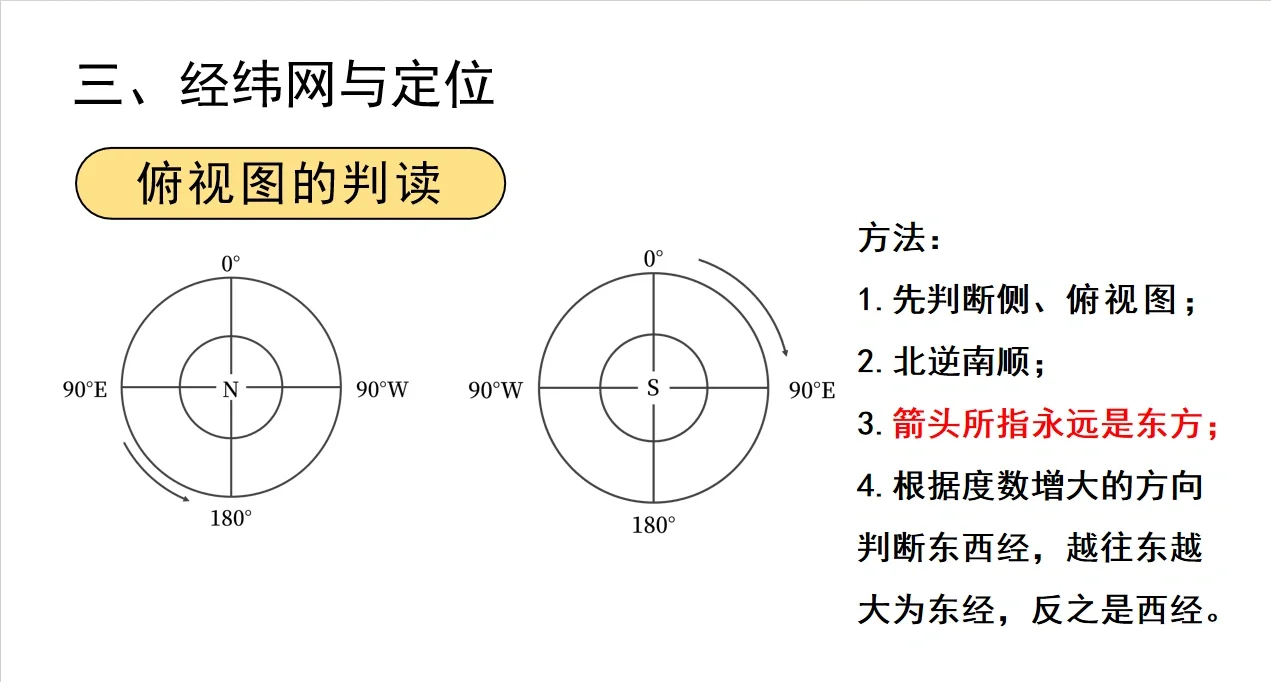 三、经纬网与定位

俯视图的判读

0°
90°E
N
90°W
180°

0°
90°W
S
90°E
180°

方法：
1. 先判断侧、俯视图；
2. 北逆南顺；
3. 箭头所指永远是东方；
4. 根据度数增大的方向判断东西经，越往东越大为东经，反之是西经。